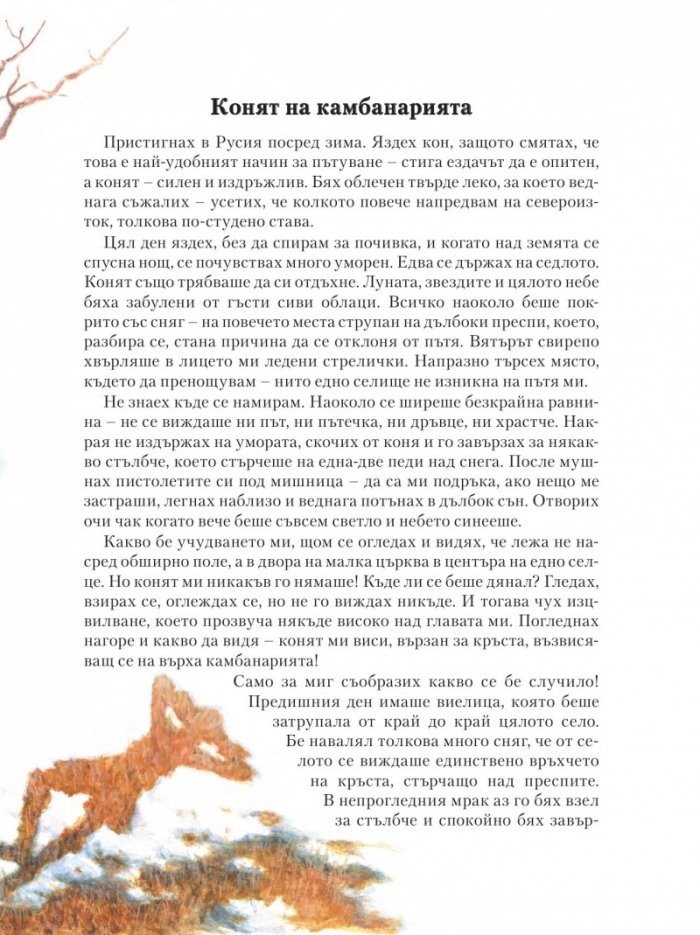 Конят на камбанарията

Пристигнах в Русия посред зима. Яздех кон, защото смятах, че това е най-удобният начин за пътуване – стига ездачът да е опитен, а конят – силен и издръжлив. Бях облечен твърде леко, за което веднага съжалих – усетих, че колкото повече напредвам на североизток, толкова по-студено става.

Цял ден яздех, без да спирам за почивка, и когато над земята се спусна нощ, се почувствах много уморен. Едва се държах на седлото. Конят също трябваше да си отдъхне. Луната, звездите и цялото небе бяха забулени от гъсти сиви облаци. Всичко наоколо беше покрито със сняг – на повечето места струпан на дълбоки преспи, което, разбира се, стана причина да се отклоня от пътя. Вятърът свирепо хвърляше в лицето ми ледени стрелички. Напразно търсех място, където да пренощувам – нито едно селище не изникна на пътя ми.

Не знаех къде се намирам. Наоколо се ширеше безкрайна равнина – не се виждаше ни път, ни пътечка, ни дръвце, ни храстче. Накрая не издържах на умората, скочих от коня и го завързах за някакво стълбче, което стърчеше на една-две педи над снега. После мушнах пистолетите си под мишница – да са ми подръка, ако нещо ме застраши, легнах наблизо и веднага потънах в дълбок сън. Отворих очи чак когато вече беше съвсем светло и небето синееше.

Какво бе учудването ми, щом се огледах и видях, че лежа не насред обширно поле, а в двора на малка църква в центъра на едно селце. Но конят ми никакъв го нямаше! Къде ли се беше дянал? Гледах, взирах се, оглеждах се, но не го виждах никъде. И тогава чух изцвилване, което прозвуча някъде високо над главата ми. Погледнах нагоре и какво да видя – конят ми виси, вързан за кръста, възвисяващ се на върха камбанарията!

Само за миг съобразих какво се бе случило! Предишния ден имаше виелица, която беше затрупала от край до край цялото село. Бе навалял толкова много сняг, че от селото се виждаше единствено връхчето на кръста, стърчащо над преспите. В непрогледния мрак аз го бях взел за стълбче и спокойно бях завър-